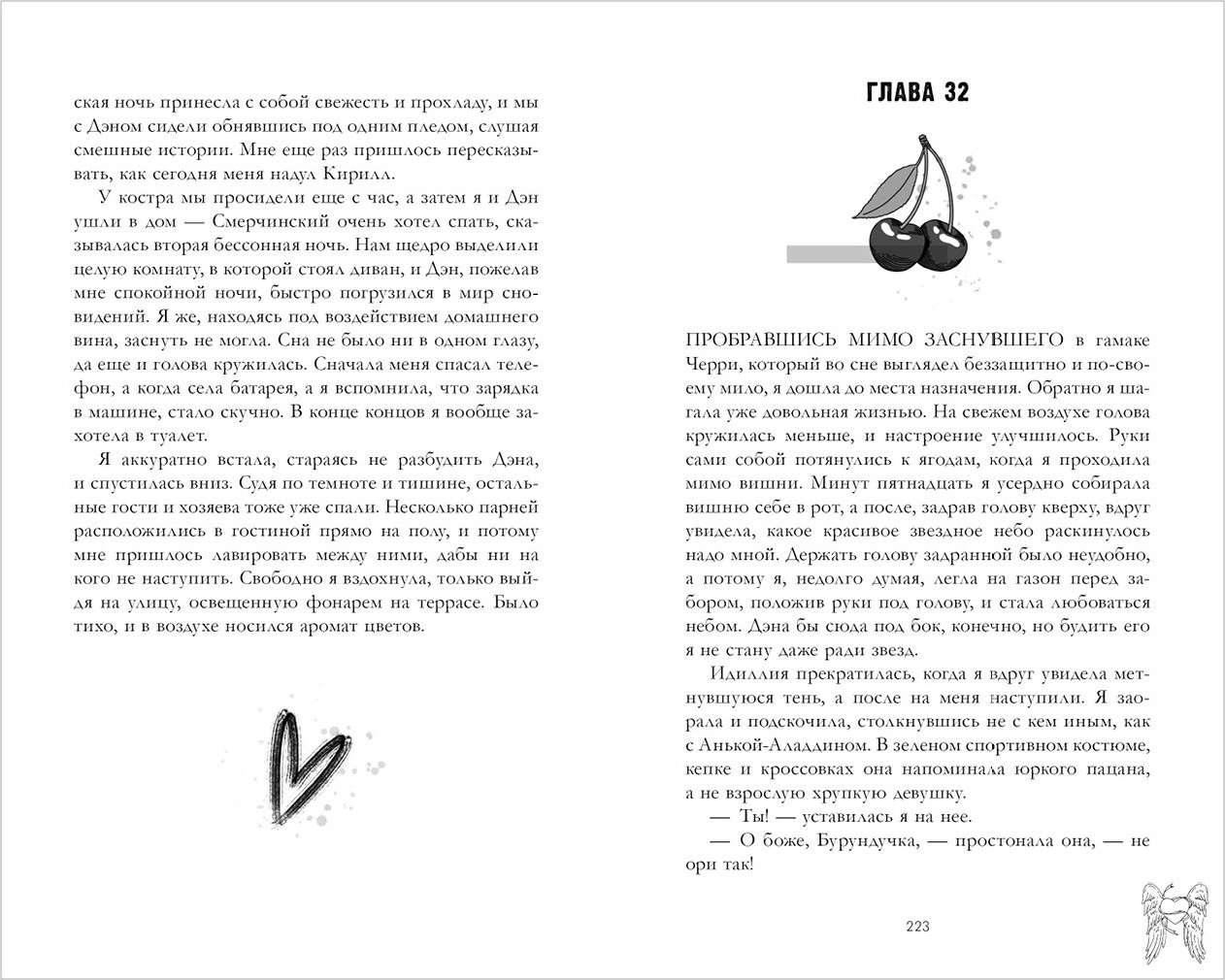 ская ночь принесла с собой свежесть и прохладу, и мы с Дэном сидели обнявшись под одним пледом, слушая смешные истории. Мне еще раз пришлось пересказывать, как сегодня меня надул Кирилл.

У костра мы просидели еще с час, а затем я и Дэн ушли в дом — Смерчинский очень хотел спать, сказывалась вторая бессонная ночь. Нам щедро выделили целую комнату, в которой стоял диван, и Дэн, пожелав мне спокойной ночи, быстро погрузился в мир сновидений. Я же, находясь под воздействием домашнего вина, заснуть не могла. Сна не было ни в одном глазу, да еще и голова кружилась. Сначала меня спасал телефон, а когда села батарея, а я вспомнила, что зарядка в машине, стало скучно. В конце концов я вообще захотела в туалет.

Я аккуратно встала, стараясь не разбудить Дэна, и спустилась вниз. Судя по темноте и тишине, остальные гости и хозяева тоже уже спали. Несколько парней расположились в гостиной прямо на полу, и потому мне пришлось лавировать между ними, дабы ни на кого не наступить. Свободно я вздохнула, только выйдя на улицу, освещенную фонарем на террасе. Было тихо, и в воздухе носился аромат цветов.

ГЛАВА 32

ПРОБРАВШИСЬ МИМО ЗАСНУВШЕГО в гамаке Черри, который во сне выглядел беззащитно и по-своему мило, я дошла до места назначения. Обратно я шагала уже довольная жизнью. На свежем воздухе голова кружилась меньше, и настроение улучшилось. Руки сами собой потянулись к ягодам, когда я проходила мимо вишни. Минут пятнадцать я усердно собирала вишню себе в рот, а после, задрав голову кверху, вдруг увидела, какое красивое звездное небо раскинулось надо мной. Держать голову задранной было неудобно, а потому я, недолго думая, легла на газон перед забором, положив руки под голову, и стала любоваться небом. Дэна бы сюда под бок, конечно, но будить его я не стану даже ради звезд.

Идиллия прекратилась, когда я вдруг увидела метнувшуюся тень, а после на меня наступили. Я заорала и подскочила, столкнувшись не с кем иным, как с Анькой-Аладдином. В зеленом спортивном костюме, кепке и кроссовках она напоминала юркого пацана, а не взрослую хрупкую девушку.

— Ты! — уставилась я на нее.

— О боже, Бурундучка, — простонала она, — не ори так!

223